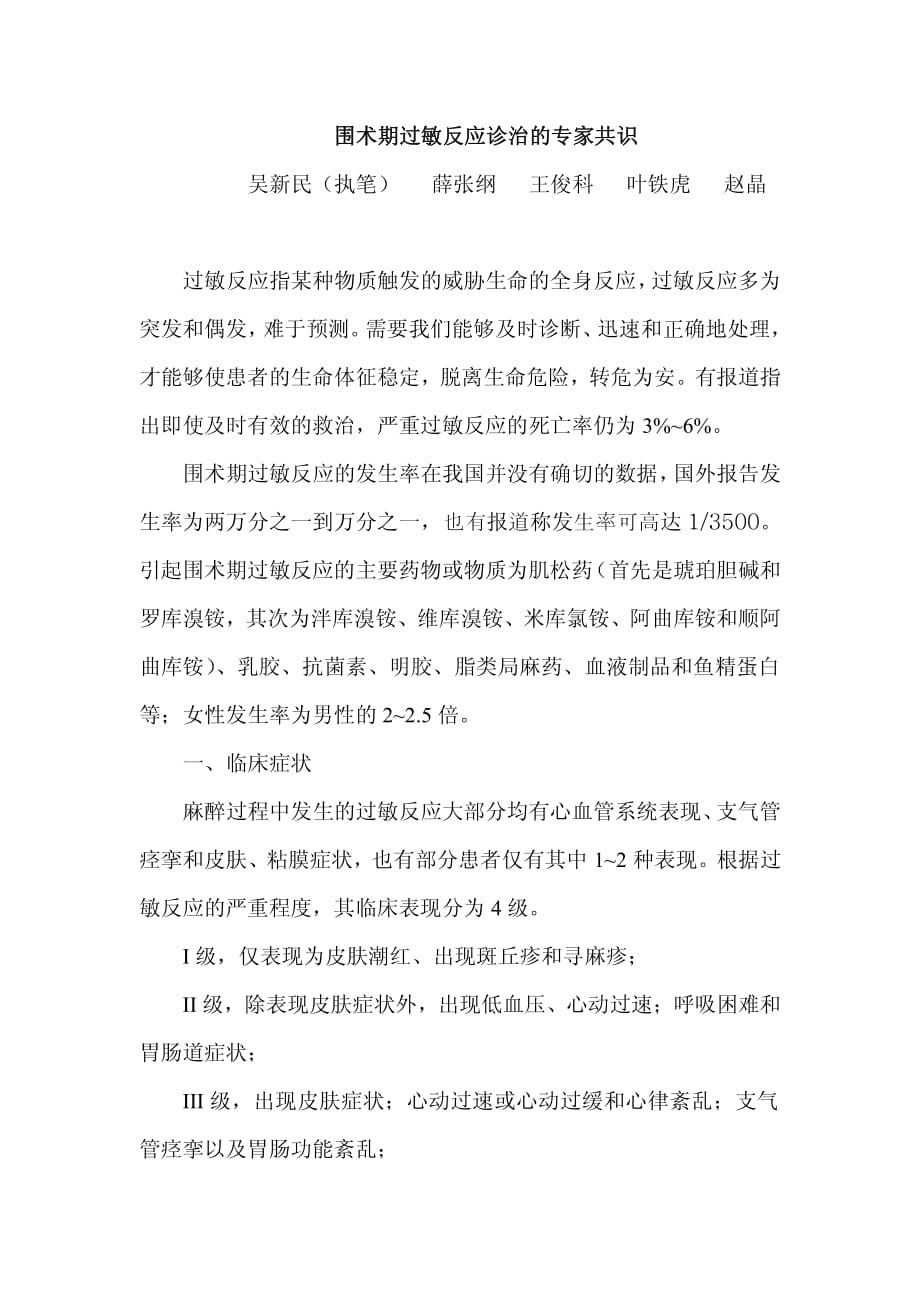 围术期过敏反应诊治的专家共识

吴新民（执笔）　薛张纲　王俊科　叶铁虎　赵晶

过敏反应指某种物质触发的威胁生命的全身反应，过敏反应多为突发和偶发，难于预测。需要我们能够及时诊断、迅速和正确地处理，才能够使患者的生命体征稳定，脱离生命危险，转危为安。有报道指出即使及时有效的救治，严重过敏反应的死亡率仍为 3%~6%。

围术期过敏反应的发生率在我国并没有确切的数据，国外报告发生率为两万分之一到万分之一，也有报道称发生率可高达 1/3500。引起围术期过敏反应的主要药物或物质为肌松药（首先是琥珀胆碱和罗库溴铵，其次为泮库溴铵、维库溴铵、米库氯铵、阿曲库铵和顺阿曲库铵）、乳胶、抗菌素、明胶、脂类局麻药、血液制品和鱼精蛋白等；女性发生率为男性的 2~2.5 倍。

一、临床症状

麻醉过程中发生的过敏反应大部分均有心血管系统表现、支气管痉挛和皮肤、粘膜症状，也有部分患者仅有其中 1~2 种表现。根据过敏反应的严重程度，其临床表现分为 4 级。

I 级，仅表现为皮肤潮红、出现斑丘疹和寻麻疹；

II 级，除表现皮肤症状外，出现低血压、心动过速；呼吸困难和胃肠道症状；

III 级，出现皮肤症状；心动过速或心动过缓和心律紊乱；支气管痉挛以及胃肠功能紊乱；